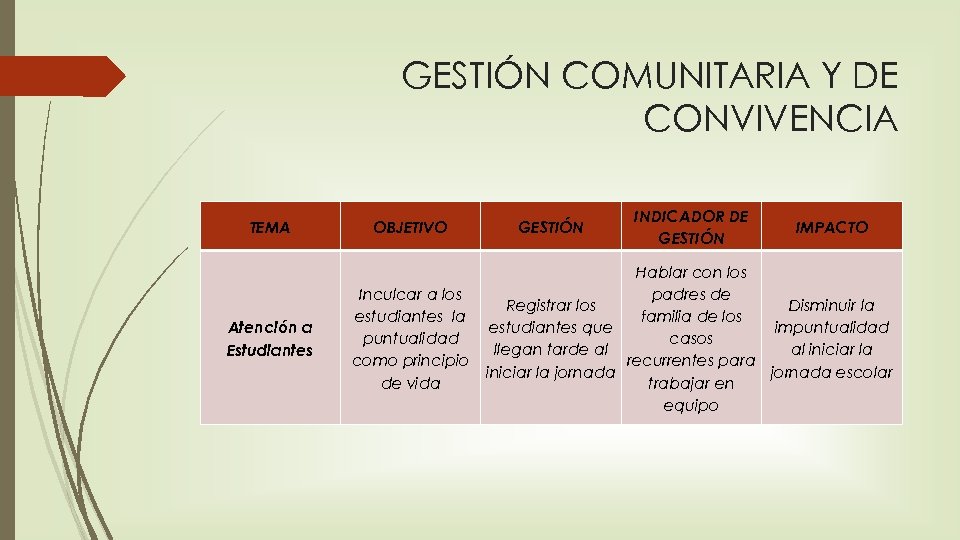 GESTIÓN COMUNITARIA Y DE CONVIVENCIA

| TEMA | OBJETIVO | GESTIÓN | INDICADOR DE GESTIÓN | IMPACTO |
|---|---|---|---|---|
| Atención a Estudiantes | Inculcar a los estudiantes la puntualidad como principio de vida | Registrar los estudiantes que llegan tarde al iniciar la jornada | Hablar con los padres de familia de los casos recurrentes para trabajar en equipo | Disminuir la impuntualidad al iniciar la jornada escolar |